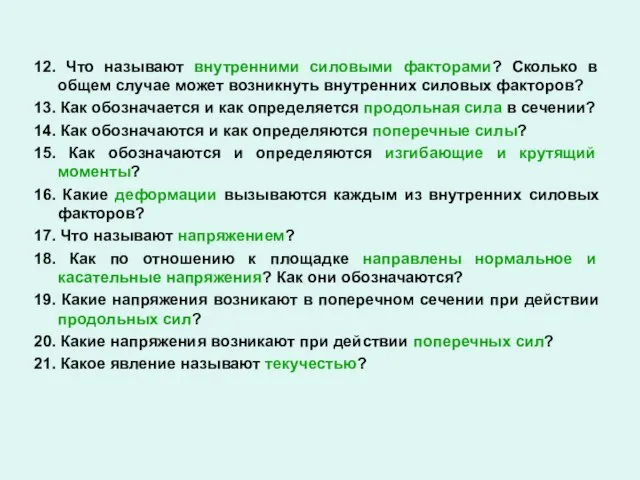 12. Что называют внутренними силовыми факторами? Сколько в общем случае может возникнуть внутренних силовых факторов?

13. Как обозначается и как определяется продольная сила в сечении?

14. Как обозначаются и как определяются поперечные силы?

15. Как обозначаются и определяются изгибающие и крутящий моменты?

16. Какие деформации вызываются каждым из внутренних силовых факторов?

17. Что называют напряжением?

18. Как по отношению к площадке направлены нормальное и касательные напряжения? Как они обозначаются?

19. Какие напряжения возникают в поперечном сечении при действии продольных сил?

20. Какие напряжения возникают при действии поперечных сил?

21. Какое явление называют текучестью?